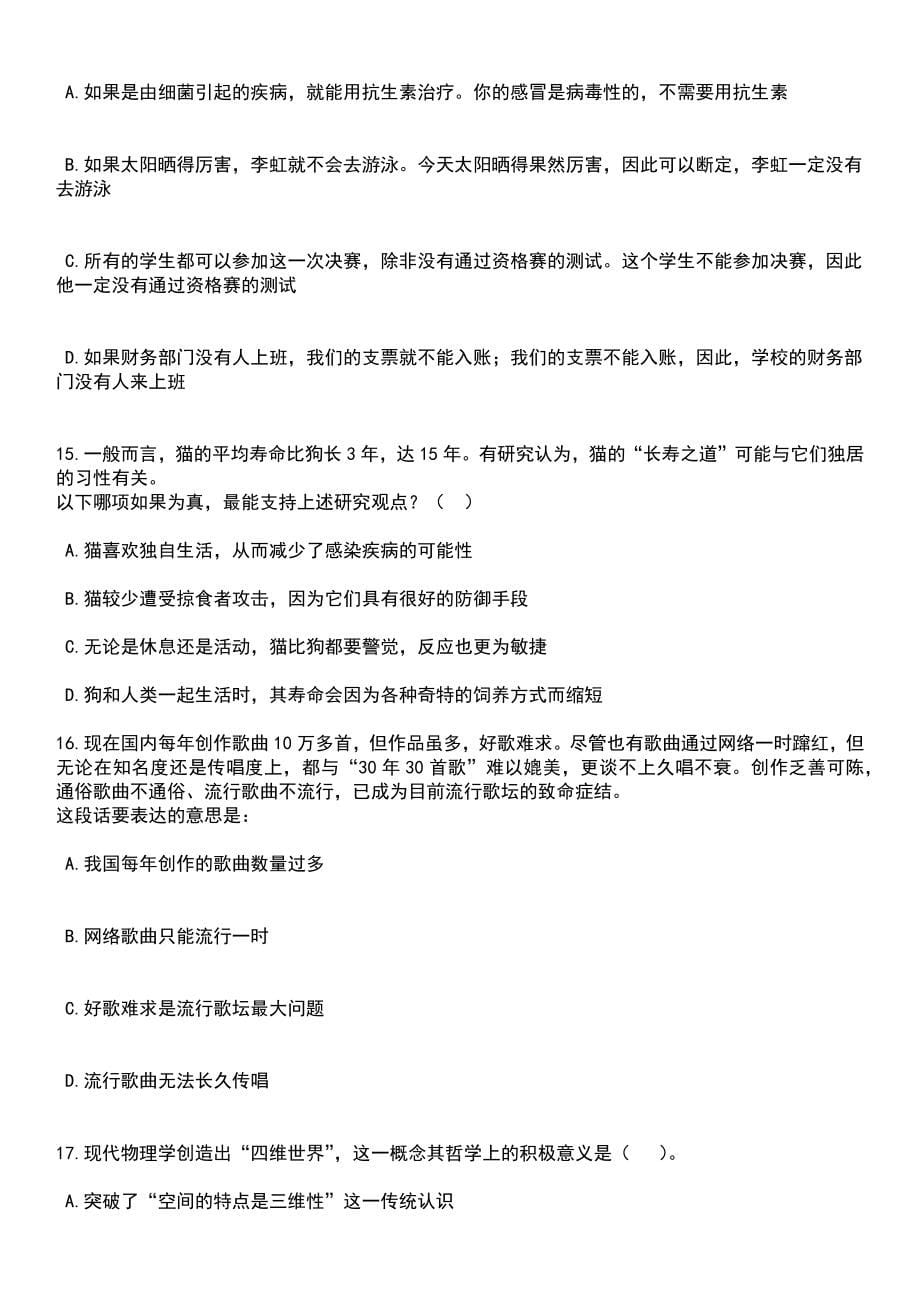 A.如果是由细菌引起的疾病，就能用抗生素治疗。你的感冒是病毒性的，不需要用抗生素

B.如果太阳晒得厉害，李虹就不会去游泳。今天太阳晒得果然厉害，因此可以断定，李虹一定没有去游泳

C.所有的学生都可以参加这一次决赛，除非没有通过资格赛的测试。这个学生不能参加决赛，因此他一定没有通过资格赛的测试

D.如果财务部门没有人上班，我们的支票就不能入账；我们的支票不能入账，因此，学校的财务部门没有人来上班

15.一般而言，猫的平均寿命比狗长 3 年，达 15 年。有研究认为，猫的“长寿之道”可能与它们独居的习性有关。
以下哪项如果为真，最能支持上述研究观点？（　）

A.猫喜欢独自生活，从而减少了感染疾病的可能性

B.猫较少遭受掠食者攻击，因为它们具有很好的防御手段

C.无论是休息还是活动，猫比狗都要警觉，反应也更为敏捷

D.狗和人类一起生活时，其寿命会因为各种奇特的饲养方式而缩短

16.现在国内每年创作歌曲 10 万多首，但作品虽多，好歌难求。尽管也有歌曲通过网络一时蹿红，但无论在知名度还是传唱度上，都与“30 年 30 首歌”难以媲美，更谈不上久唱不衰。创作乏善可陈，通俗歌曲不通俗、流行歌曲不流行，已成为目前流行歌坛的致命症结。
这段话要表达的意思是：

A.我国每年创作的歌曲数量过多

B.网络歌曲只能流行一时

C.好歌难求是流行歌坛最大问题

D.流行歌曲无法长久传唱

17.现代物理学创造出“四维世界”，这一概念其哲学上的积极意义是（　）。

A.突破了“空间的特点是三维性”这一传统认识